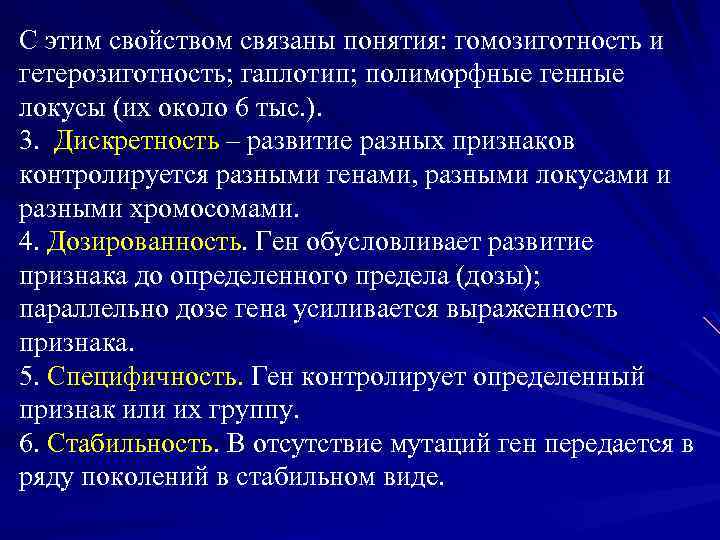 С этим свойством связаны понятия: гомозиготность и гетерозиготность; гаплотип; полиморфные генные локусы (их около 6 тыс.).
3. Дискретность – развитие разных признаков контролируется разными генами, разными локусами и разными хромосомами.
4. Дозированность. Ген обусловливает развитие признака до определенного предела (дозы); параллельно дозе гена усиливается выраженность признака.
5. Специфичность. Ген контролирует определенный признак или их группу.
6. Стабильность. В отсутствие мутаций ген передается в ряду поколений в стабильном виде.